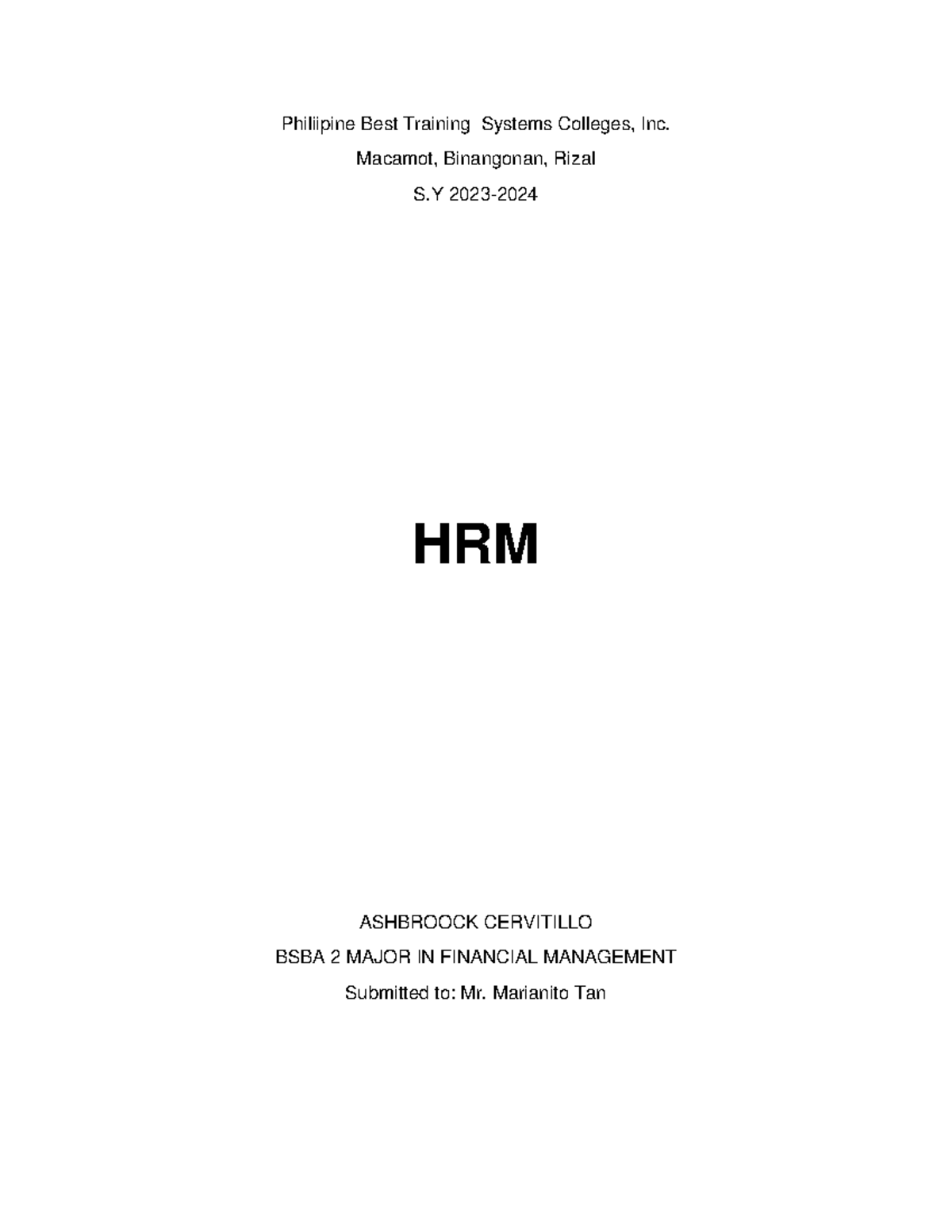 Philiipine Best Training  Systems Colleges, Inc.
Macamot, Binangonan, Rizal
S.Y 2023-2024

HRM

ASHBROOCK CERVITILLO
BSBA 2 MAJOR IN FINANCIAL MANAGEMENT
Submitted to: Mr. Marianito Tan